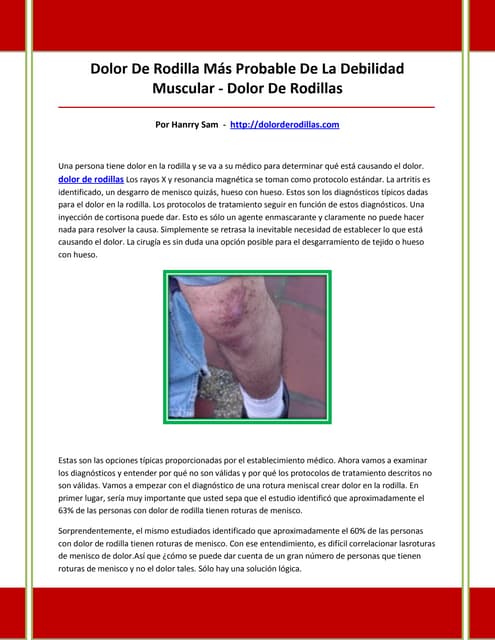 Dolor De Rodilla Más Probable De La Debilidad Muscular - Dolor De Rodillas

Por Hanrry Sam - http://dolorderodillas.com

Una persona tiene dolor en la rodilla y se va a su médico para determinar qué está causando el dolor. dolor de rodillas Los rayos X y resonancia magnética se toman como protocolo estándar. La artritis es identificado, un desgarro de menisco quizás, hueso con hueso. Estos son los diagnósticos típicos dadas para el dolor en la rodilla. Los protocolos de tratamiento seguir en función de estos diagnósticos. Una inyección de cortisona puede dar. Esto es sólo un agente enmascarante y claramente no puede hacer nada para resolver la causa. Simplemente se retrasa la inevitable necesidad de establecer lo que está causando el dolor. La cirugía es sin duda una opción posible para el desgarramiento de tejido o hueso con hueso.

Estas son las opciones típicas proporcionadas por el establecimiento médico. Ahora vamos a examinar los diagnósticos y entender por qué no son válidas y por qué los protocolos de tratamiento descritos no son válidas. Vamos a empezar con el diagnóstico de una rotura meniscal crear dolor en la rodilla. En primer lugar, sería muy importante que usted sepa que el estudio identificó que aproximadamente el 63% de las personas con dolor de rodilla tienen roturas de menisco.

Sorprendentemente, el mismo estudiados identificado que aproximadamente el 60% de las personas con dolor de rodilla tienen roturas de menisco. Con ese entendimiento, es difícil correlacionar lasroturas de menisco de dolor.Así que ¿cómo se puede dar cuenta de un gran número de personas que tienen roturas de menisco y no el dolor tales. Sólo hay una solución lógica.